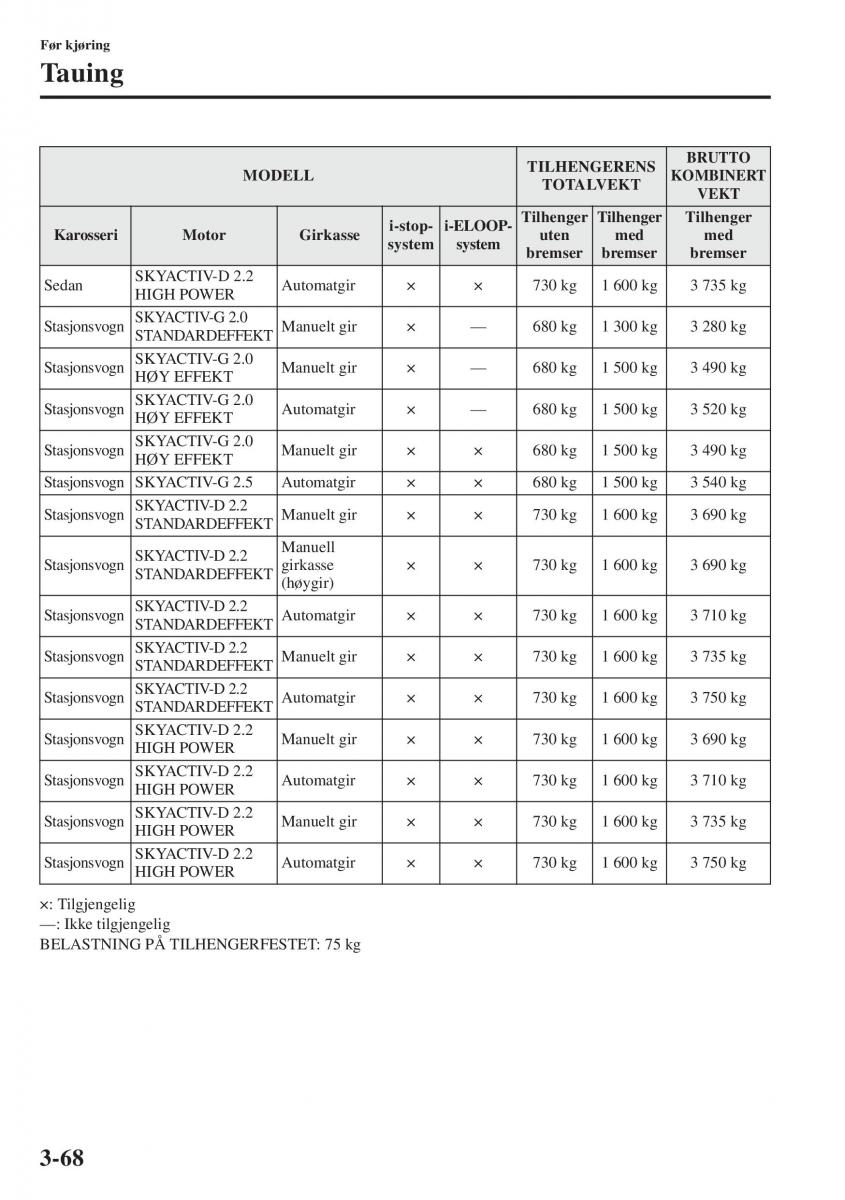 Før kjøring
Tauing

| MODELL | | | | | TILHENGERENS TOTALVEKT | | BRUTTO KOMBINERT VEKT |
|---|---|---|---|---|---|---|---|
| Karosseri | Motor | Girkasse | i-stop-system | i-ELOOP-system | Tilhenger uten bremser | Tilhenger med bremser | Tilhenger med bremser |
| Sedan | SKYACTIV-D 2.2 HIGH POWER | Automatgir | × | × | 730 kg | 1 600 kg | 3 735 kg |
| Stasjonsvogn | SKYACTIV-G 2.0 STANDARDEFFEKT | Manuelt gir | × | — | 680 kg | 1 300 kg | 3 280 kg |
| Stasjonsvogn | SKYACTIV-G 2.0 HØY EFFEKT | Manuelt gir | × | — | 680 kg | 1 500 kg | 3 490 kg |
| Stasjonsvogn | SKYACTIV-G 2.0 HØY EFFEKT | Automatgir | × | — | 680 kg | 1 500 kg | 3 520 kg |
| Stasjonsvogn | SKYACTIV-G 2.0 HØY EFFEKT | Manuelt gir | × | × | 680 kg | 1 500 kg | 3 490 kg |
| Stasjonsvogn | SKYACTIV-G 2.5 | Automatgir | × | × | 680 kg | 1 500 kg | 3 540 kg |
| Stasjonsvogn | SKYACTIV-D 2.2 STANDARDEFFEKT | Manuelt gir | × | × | 730 kg | 1 600 kg | 3 690 kg |
| Stasjonsvogn | SKYACTIV-D 2.2 STANDARDEFFEKT | Manuell girkasse (høygir) | × | × | 730 kg | 1 600 kg | 3 690 kg |
| Stasjonsvogn | SKYACTIV-D 2.2 STANDARDEFFEKT | Automatgir | × | × | 730 kg | 1 600 kg | 3 710 kg |
| Stasjonsvogn | SKYACTIV-D 2.2 STANDARDEFFEKT | Manuelt gir | × | × | 730 kg | 1 600 kg | 3 735 kg |
| Stasjonsvogn | SKYACTIV-D 2.2 STANDARDEFFEKT | Automatgir | × | × | 730 kg | 1 600 kg | 3 750 kg |
| Stasjonsvogn | SKYACTIV-D 2.2 HIGH POWER | Manuelt gir | × | × | 730 kg | 1 600 kg | 3 690 kg |
| Stasjonsvogn | SKYACTIV-D 2.2 HIGH POWER | Automatgir | × | × | 730 kg | 1 600 kg | 3 710 kg |
| Stasjonsvogn | SKYACTIV-D 2.2 HIGH POWER | Manuelt gir | × | × | 730 kg | 1 600 kg | 3 735 kg |
| Stasjonsvogn | SKYACTIV-D 2.2 HIGH POWER | Automatgir | × | × | 730 kg | 1 600 kg | 3 750 kg |

×: Tilgjengelig
—: Ikke tilgjengelig
BELASTNING PÅ TILHENGERFESTET: 75 kg

3-68